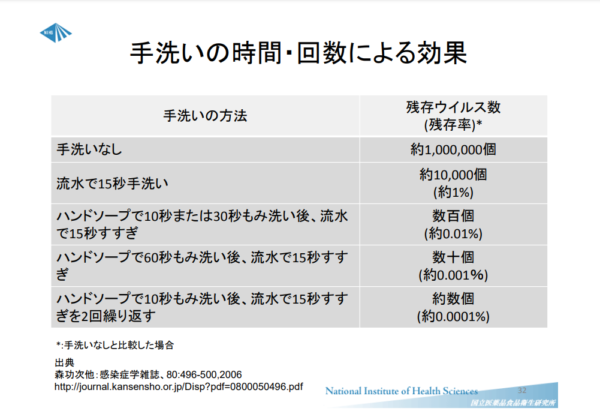 手洗いの時間・回数による効果

| 手洗いの方法 | 残存ウイルス数 (残存率)* |
|---|---|
| 手洗いなし | 約1,000,000個 |
| 流水で15秒手洗い | 約10,000個 (約1%) |
| ハンドソープで10秒または30秒もみ洗い後、流水で15秒すすぎ | 数百個 (約0.01%) |
| ハンドソープで60秒もみ洗い後、流水で15秒すすぎ | 数十個 (約0.001%) |
| ハンドソープで10秒もみ洗い後、流水で15秒すすぎを2回繰り返す | 約数個 (約0.0001%) |

*:手洗いなしと比較した場合

出典
森功次他:感染症学雑誌、80:496-500,2006
http://journal.kansensho.or.jp/Disp?pdf=0800050496.pdf

National Institute of Health Sciences
32
国立医薬品食品衛生研究所